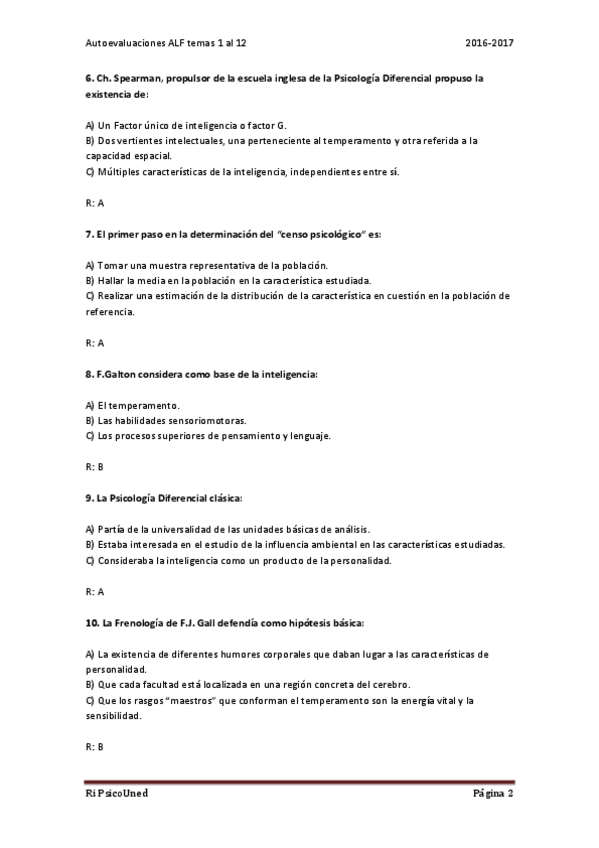 Autoevaluaciones ALF temas 1 al 12 2016-2017

6. Ch. Spearman, propulsor de la escuela inglesa de la Psicología Diferencial propuso la existencia de:

A) Un Factor único de inteligencia o factor G.
B) Dos vertientes intelectuales, una perteneciente al temperamento y otra referida a la capacidad espacial.
C) Múltiples características de la inteligencia, independientes entre sí.

R: A

7. El primer paso en la determinación del "censo psicológico" es:

A) Tomar una muestra representativa de la población.
B) Hallar la media en la población en la característica estudiada.
C) Realizar una estimación de la distribución de la característica en cuestión en la población de referencia.

R: A

8. F.Galton considera como base de la inteligencia:

A) El temperamento.
B) Las habilidades sensoriomotoras.
C) Los procesos superiores de pensamiento y lenguaje.

R: B

9. La Psicología Diferencial clásica:

A) Partía de la universalidad de las unidades básicas de análisis.
B) Estaba interesada en el estudio de la influencia ambiental en las características estudiadas.
C) Consideraba la inteligencia como un producto de la personalidad.

R: A

10. La Frenología de F.J. Gall defendía como hipótesis básica:

A) La existencia de diferentes humores corporales que daban lugar a las características de personalidad.
B) Que cada facultad está localizada en una región concreta del cerebro.
C) Que los rasgos "maestros" que conforman el temperamento son la energía vital y la sensibilidad.

R: B

Ri PsicoUned Página 2